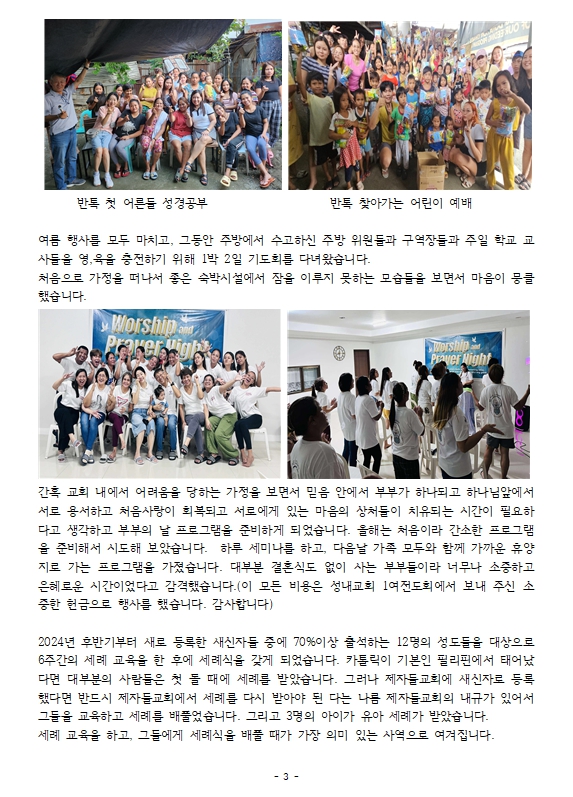 반톡 첫 어른들 성경공부

반톡 찾아가는 어린이 예배

여름 행사를 모두 마치고, 그동안 주방에서 수고하신 주방 위원들과 구역장들과 주일 학교 교사들을 영,육을 충전하기 위해 1박 2일 기도회를 다녀왔습니다.
처음으로 가정을 떠나서 좋은 숙박시설에서 잠을 이루지 못하는 모습들을 보면서 마음이 뭉클했습니다.

Worship and Prayer Night

Worship and Prayer Night

간혹 교회 내에서 어려움을 당하는 가정을 보면서 믿음 안에서 부부가 하나되고 하나님앞에서 서로 용서하고 처음사랑이 회복되고 서로에게 있는 마음의 상처들이 치유되는 시간이 필요하다고 생각하고 부부의 날 프로그램을 준비하게 되었습니다. 올해는 처음이라 간소한 프로그램을 준비해서 시도해 보았습니다. 하루 세미나를 하고, 다음날 가족 모두와 함께 가까운 휴양지로 가는 프로그램을 가졌습니다. 대부분 결혼식도 없이 사는 부부들이라 너무나 소중하고 은혜로운 시간이었다고 감격했습니다.(이 모든 비용은 성내교회 1여전도회에서 보내 주신 소중한 헌금으로 행사를 했습니다. 감사합니다)

2024년 후반기부터 새로 등록한 새신자들 중에 70%이상 출석하는 12명의 성도들을 대상으로 6주간의 세례 교육을 한 후에 세례식을 갖게 되었습니다. 카톨릭이 기본인 필리핀에서 태어났다면 대부분의 사람들은 첫 돌 때에 세례를 받았습니다. 그러나 제자들교회에 새신자로 등록했다면 반드시 제자들교회에서 세례를 다시 받아야 된 다는 나름 제자들교회의 내규가 있어서 그들을 교육하고 세례를 배풀었습니다. 그리고 3명의 아이가 유아 세례가 받았습니다.
세례 교육을 하고, 그들에게 세례식을 배풀 때가 가장 의미 있는 사역으로 여겨집니다.

- 3 -